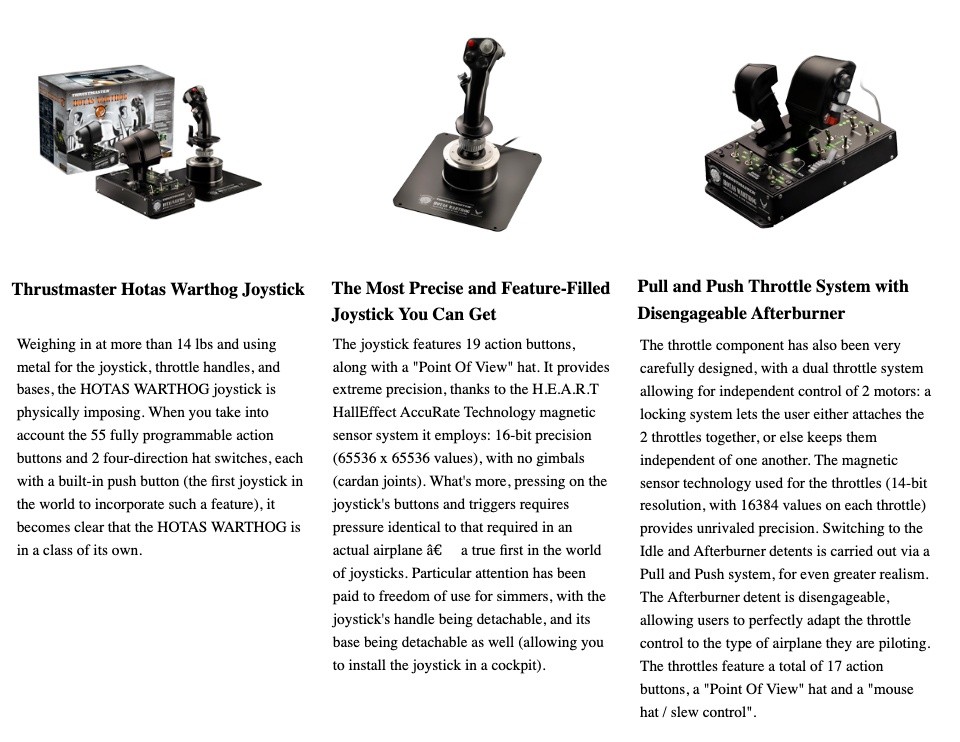 Thrustmaster Hotas Warthog Joystick

Weighing in at more than 14 lbs and using metal for the joystick, throttle handles, and bases, the HOTAS WARTHOG joystick is physically imposing. When you take into account the 55 fully programmable action buttons and 2 four-direction hat switches, each with a built-in push button (the first joystick in the world to incorporate such a feature), it becomes clear that the HOTAS WARTHOG is in a class of its own.

The Most Precise and Feature-Filled Joystick You Can Get

The joystick features 19 action buttons, along with a "Point Of View" hat. It provides extreme precision, thanks to the H.E.A.R.T HallEffect AccuRate Technology magnetic sensor system it employs: 16-bit precision (65536 x 65536 values), with no gimbals (cardan joints). What's more, pressing on the joystick's buttons and triggers requires pressure identical to that required in an actual airplane â€ a true first in the world of joysticks. Particular attention has been paid to freedom of use for simmers, with the joystick's handle being detachable, and its base being detachable as well (allowing you to install the joystick in a cockpit).

Pull and Push Throttle System with Disengageable Afterburner

The throttle component has also been very carefully designed, with a dual throttle system allowing for independent control of 2 motors: a locking system lets the user either attaches the 2 throttles together, or else keeps them independent of one another. The magnetic sensor technology used for the throttles (14-bit resolution, with 16384 values on each throttle) provides unrivaled precision. Switching to the Idle and Afterburner detents is carried out via a Pull and Push system, for even greater realism. The Afterburner detent is disengageable, allowing users to perfectly adapt the throttle control to the type of airplane they are piloting. The throttles feature a total of 17 action buttons, a "Point Of View" hat and a "mouse hat / slew control".